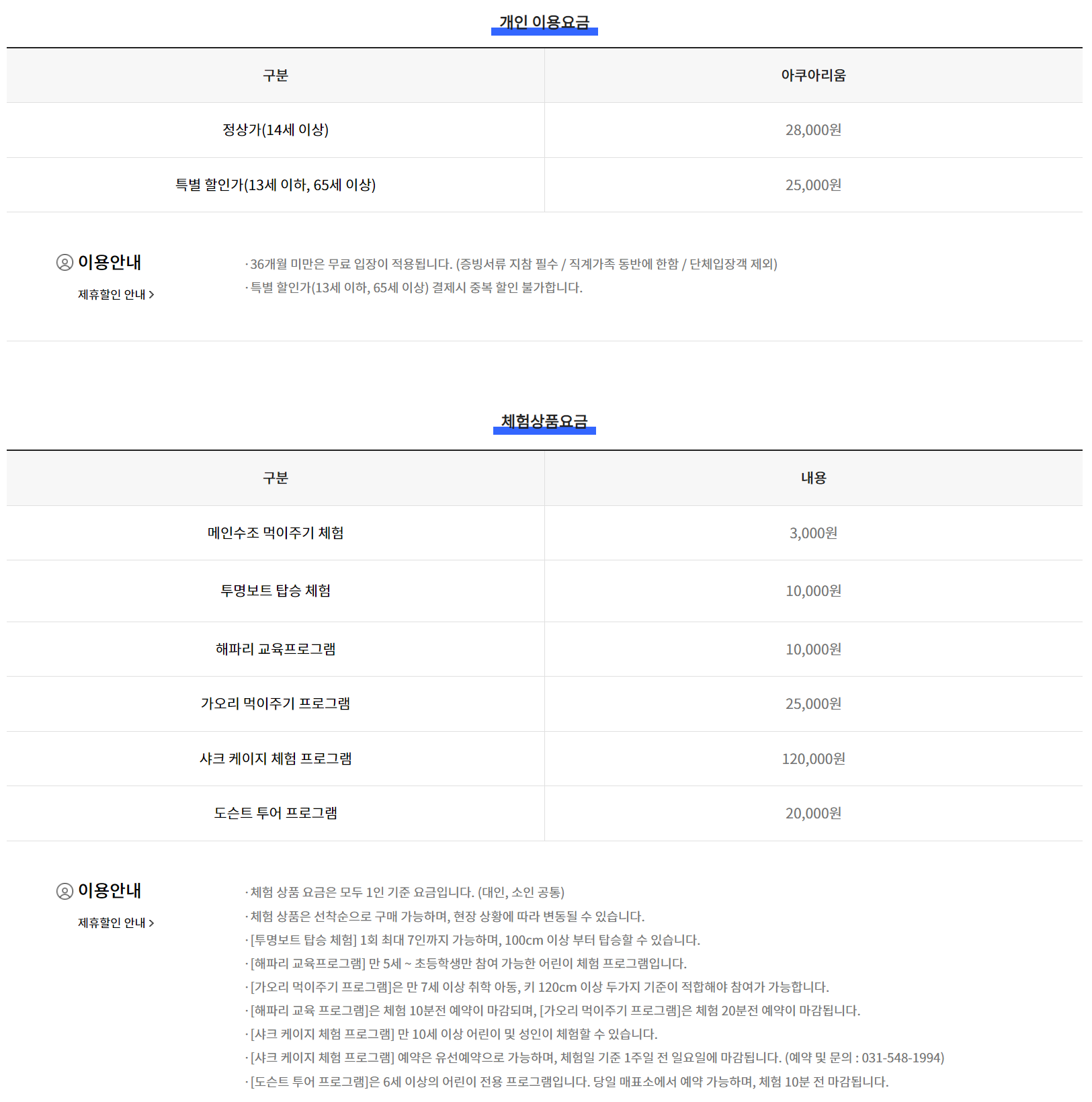 개인 이용요금

| 구분 | 아쿠아리움 |
|---|---|
| 정상가(14세 이상) | 28,000원 |
| 특별 할인가(13세 이하, 65세 이상) | 25,000원 |

이용안내

제휴할인 안내 >

· 36개월 미만은 무료 입장이 적용됩니다. (증빙서류 지참 필수 / 직계가족 동반에 한함 / 단체입장객 제외)
· 특별 할인가(13세 이하, 65세 이상) 결제시 중복 할인 불가합니다.

체험상품요금

| 구분 | 내용 |
|---|---|
| 메인수조 먹이주기 체험 | 3,000원 |
| 투명보트 탑승 체험 | 10,000원 |
| 해파리 교육프로그램 | 10,000원 |
| 가오리 먹이주기 프로그램 | 25,000원 |
| 샤크 케이지 체험 프로그램 | 120,000원 |
| 도슨트 투어 프로그램 | 20,000원 |

이용안내

제휴할인 안내 >

· 체험 상품 요금은 모두 1인 기준 요금입니다. (대인, 소인 공통)
· 체험 상품은 선착순으로 구매 가능하며, 현장 상황에 따라 변동될 수 있습니다.
· [투명보트 탑승 체험] 1회 최대 7인까지 가능하며, 100cm 이상 부터 탑승할 수 있습니다.
· [해파리 교육프로그램] 만 5세 ~ 초등학생만 참여 가능한 어린이 체험 프로그램입니다.
· [가오리 먹이주기 프로그램]은 만 7세 이상 취학 아동, 키 120cm 이상 두가지 기준이 적합해야 참여가 가능합니다.
· [해파리 교육 프로그램]은 체험 10분전 예약이 마감되며, [가오리 먹이주기 프로그램]은 체험 20분전 예약이 마감됩니다.
· [샤크 케이지 체험 프로그램] 만 10세 이상 어린이 및 성인이 체험할 수 있습니다.
· [샤크 케이지 체험 프로그램] 예약은 유선예약으로 가능하며, 체험일 기준 1주일 전 일요일에 마감됩니다. (예약 및 문의 : 031-548-1994)
· [도슨트 투어 프로그램]은 6세 이상의 어린이 전용 프로그램입니다. 당일 매표소에서 예약 가능하며, 체험 10분 전 마감됩니다.